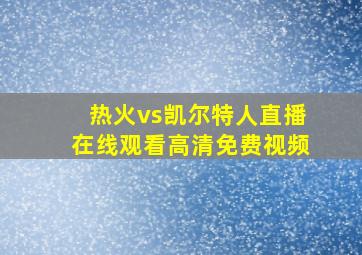 热火vs凯尔特人直播
在线观看高清免费视频